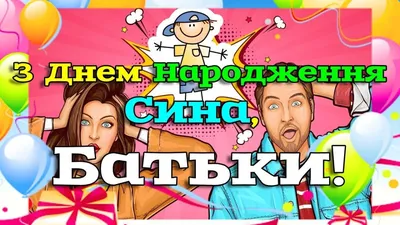 З Днем Народження
Сина,
Батьки!